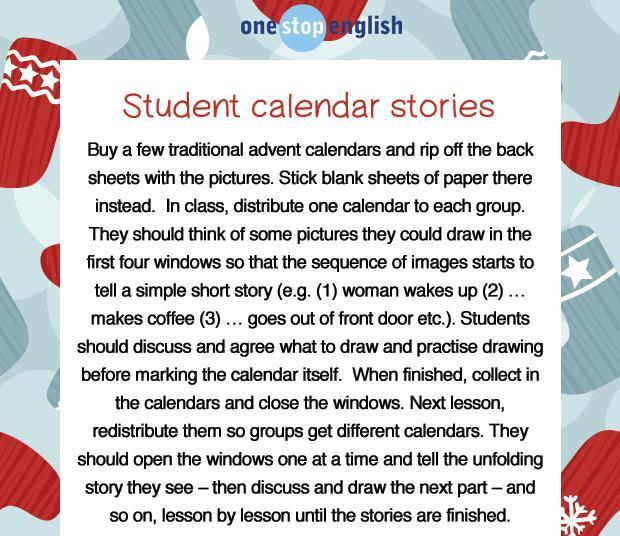 one stop english

Student calendar stories

Buy a few traditional advent calendars and rip off the back sheets with the pictures. Stick blank sheets of paper there instead. In class, distribute one calendar to each group. They should think of some pictures they could draw in the first four windows so that the sequence of images starts to tell a simple short story (e.g. (1) woman wakes up (2) … makes coffee (3) … goes out of front door etc.). Students should discuss and agree what to draw and practise drawing before marking the calendar itself. When finished, collect in the calendars and close the windows. Next lesson, redistribute them so groups get different calendars. They should open the windows one at a time and tell the unfolding story they see – then discuss and draw the next part – and so on, lesson by lesson until the stories are finished.